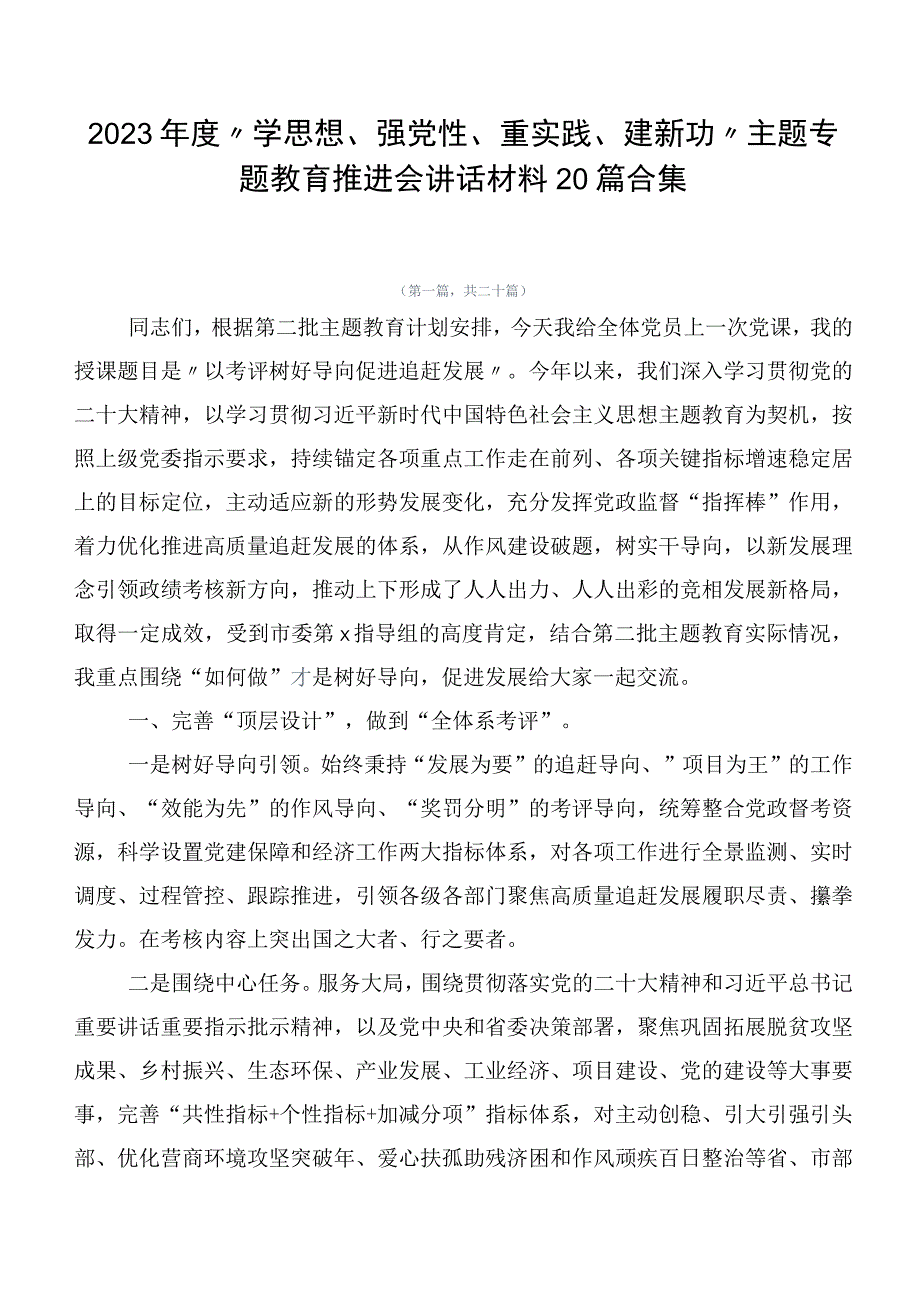 2023年度〃学思想、强党性、重实践、建新功〃主题专题教育推进会讲话材料20篇合集

（第一篇，共二十篇）

同志们，根据第二批主题教育计划安排，今天我给全体党员上一次党课，我的授课题目是〃以考评树好导向促进追赶发展〃。今年以来，我们深入学习贯彻党的二十大精神，以学习贯彻习近平新时代中国特色社会主义思想主题教育为契机，按照上级党委指示要求，持续锚定各项重点工作走在前列、各项关键指标增速稳定居上的目标定位，主动适应新的形势发展变化，充分发挥党政监督“指挥棒”作用，着力优化推进高质量追赶发展的体系，从作风建设破题，树实干导向，以新发展理念引领政绩考核新方向，推动上下形成了人人出力、人人出彩的竞相发展新格局，取得一定成效，受到市委第x指导组的高度肯定，结合第二批主题教育实际情况，我重点围绕“如何做”才是树好导向，促进发展给大家一起交流。

一、完善“顶层设计”，做到“全体系考评”。

一是树好导向引领。始终秉持“发展为要”的追赶导向、”项目为王”的工作导向、“效能为先”的作风导向、“奖罚分明”的考评导向，统筹整合党政督考资源，科学设置党建保障和经济工作两大指标体系，对各项工作进行全景监测、实时调度、过程管控、跟踪推进，引领各级各部门聚焦高质量追赶发展履职尽责、攥拳发力。在考核内容上突出国之大者、行之要者。

二是围绕中心任务。服务大局，围绕贯彻落实党的二十大精神和习近平总书记重要讲话重要指示批示精神，以及党中央和省委决策部署，聚焦巩固拓展脱贫攻坚成果、乡村振兴、生态环保、产业发展、工业经济、项目建设、党的建设等大事要事，完善“共性指标+个性指标+加减分项”指标体系，对主动创稳、引大引强引头部、优化营商环境攻坚突破年、爱心扶孤助残济困和作风顽疾百日整治等省、市部